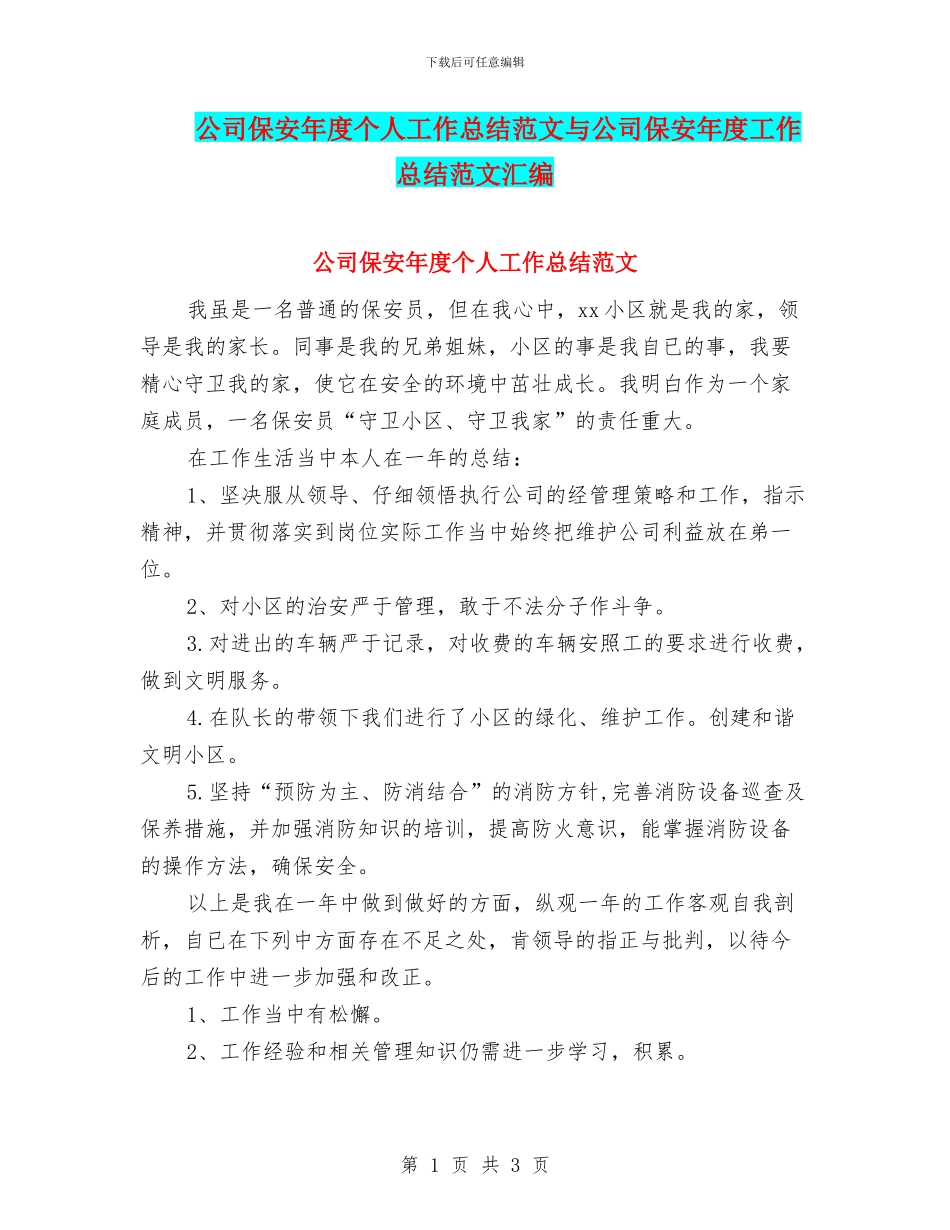 下载后可任意编辑

公司保安年度个人工作总结范文与公司保安年度工作总结范文汇编

公司保安年度个人工作总结范文

我虽是一名普通的保安员，但在我心中，xx小区就是我的家，领导是我的家长。同事是我的兄弟姐妹，小区的事是我自已的事，我要精心守卫我的家，使它在安全的环境中茁壮成长。我明白作为一个家庭成员，一名保安员“守卫小区、守卫我家”的责任重大。

在工作生活当中本人在一年的总结：

1、坚决服从领导、仔细领悟执行公司的经管理策略和工作，指示精神，并贯彻落实到岗位实际工作当中始终把维护公司利益放在弟一位。

2、对小区的治安严于管理，敢于不法分子作斗争。

3.对进出的车辆严于记录，对收费的车辆安照工的要求进行收费，做到文明服务。

4.在队长的带领下我们进行了小区的绿化、维护工作。创建和谐文明小区。

5.坚持“预防为主、防消结合”的消防方针,完善消防设备巡查及保养措施，并加强消防知识的培训，提高防火意识，能掌握消防设备的操作方法，确保安全。

以上是我在一年中做到做好的方面，纵观一年的工作客观自我剖析，自已在下列中方面存在不足之处，肯领导的指正与批判，以待今后的工作中进一步加强和改正。

1、工作当中有松懈。

2、工作经验和相关管理知识仍需进一步学习，积累。

第 1 页 共 3 页